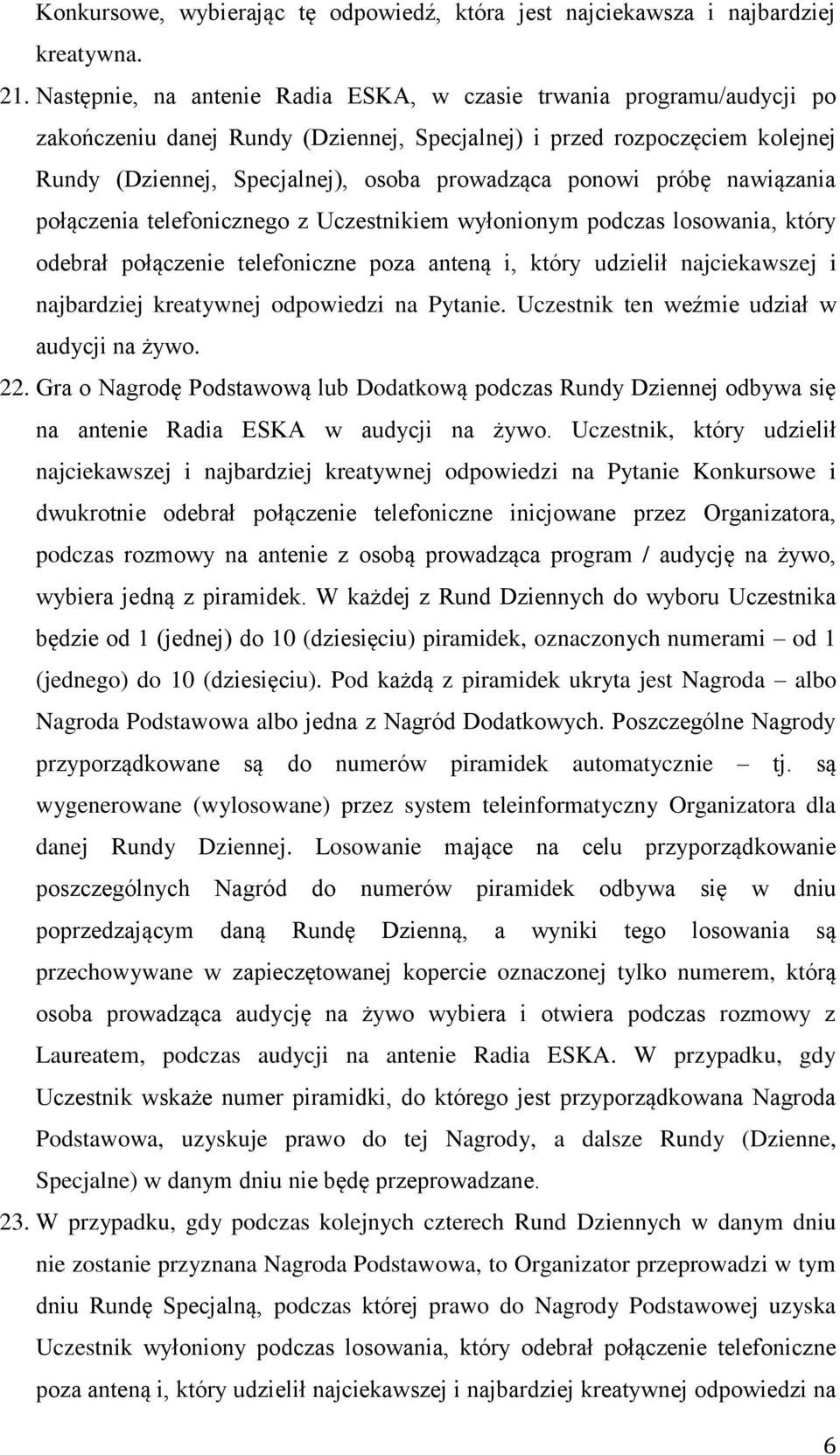 Konkursowe, wybierając tę odpowiedź, która jest najciekawsza i najbardziej kreatywna.

21. Następnie, na antenie Radia ESKA, w czasie trwania programu/audycji po zakończeniu danej Rundy (Dziennej, Specjalnej) i przed rozpoczęciem kolejnej Rundy (Dziennej, Specjalnej), osoba prowadząca ponowi próbę nawiązania połączenia telefonicznego z Uczestnikiem wyłonionym podczas losowania, który odebrał połączenie telefoniczne poza anteną i, który udzielił najciekawszej i najbardziej kreatywnej odpowiedzi na Pytanie. Uczestnik ten weźmie udział w audycji na żywo.

22. Gra o Nagrodę Podstawową lub Dodatkową podczas Rundy Dziennej odbywa się na antenie Radia ESKA w audycji na żywo. Uczestnik, który udzielił najciekawszej i najbardziej kreatywnej odpowiedzi na Pytanie Konkursowe i dwukrotnie odebrał połączenie telefoniczne inicjowane przez Organizatora, podczas rozmowy na antenie z osobą prowadząca program / audycję na żywo, wybiera jedną z piramidek. W każdej z Rund Dziennych do wyboru Uczestnika będzie od 1 (jednej) do 10 (dziesięciu) piramidek, oznaczonych numerami – od 1 (jednego) do 10 (dziesięciu). Pod każdą z piramidek ukryta jest Nagroda – albo Nagroda Podstawowa albo jedna z Nagród Dodatkowych. Poszczególne Nagrody przyporządkowane są do numerów piramidek automatycznie – tj. są wygenerowane (wylosowane) przez system teleinformatyczny Organizatora dla danej Rundy Dziennej. Losowanie mające na celu przyporządkowanie poszczególnych Nagród do numerów piramidek odbywa się w dniu poprzedzającym daną Rundę Dzienną, a wyniki tego losowania są przechowywane w zapieczętowanej kopercie oznaczonej tylko numerem, którą osoba prowadząca audycję na żywo wybiera i otwiera podczas rozmowy z Laureatem, podczas audycji na antenie Radia ESKA. W przypadku, gdy Uczestnik wskaże numer piramidki, do którego jest przyporządkowana Nagroda Podstawowa, uzyskuje prawo do tej Nagrody, a dalsze Rundy (Dzienne, Specjalne) w danym dniu nie będę przeprowadzane.

23. W przypadku, gdy podczas kolejnych czterech Rund Dziennych w danym dniu nie zostanie przyznana Nagroda Podstawowa, to Organizator przeprowadzi w tym dniu Rundę Specjalną, podczas której prawo do Nagrody Podstawowej uzyska Uczestnik wyłoniony podczas losowania, który odebrał połączenie telefoniczne poza anteną i, który udzielił najciekawszej i najbardziej kreatywnej odpowiedzi na

6